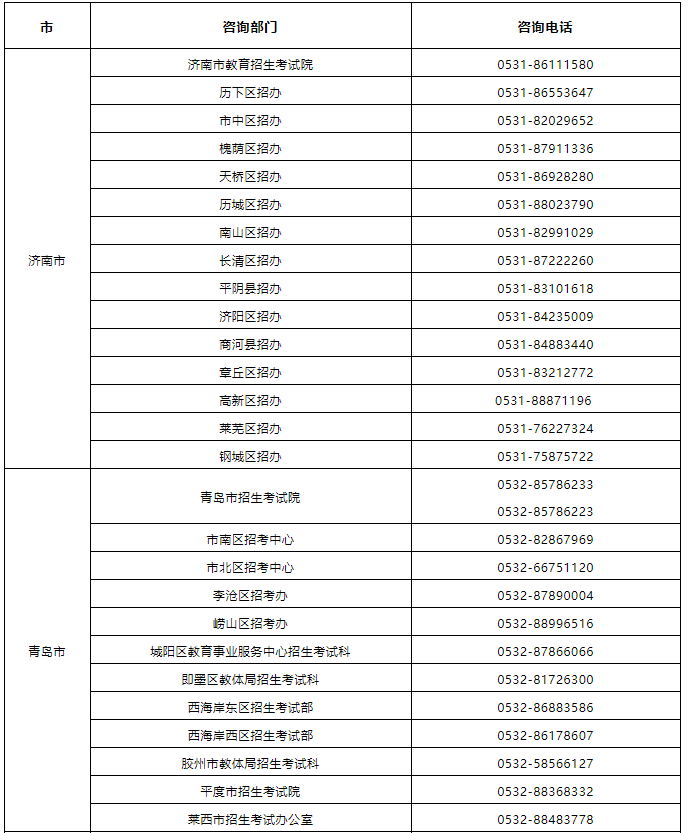 | 市 | 咨询部门 | 咨询电话 |
|---|---|---|
| 济南市 | 济南市教育招生考试院 | 0531-86111580 |
| | 历下区招办 | 0531-86553647 |
| | 市中区招办 | 0531-82029652 |
| | 槐荫区招办 | 0531-87911336 |
| | 天桥区招办 | 0531-86928280 |
| | 历城区招办 | 0531-88023790 |
| | 南山区招办 | 0531-82991029 |
| | 长清区招办 | 0531-87222260 |
| | 平阴县招办 | 0531-83101618 |
| | 济阳区招办 | 0531-84235009 |
| | 商河县招办 | 0531-84883440 |
| | 章丘区招办 | 0531-83212772 |
| | 高新区招办 | 0531-88871196 |
| | 莱芜区招办 | 0531-76227324 |
| | 钢城区招办 | 0531-75875722 |
| 青岛市 | 青岛市招生考试院 | 0532-85786233 0532-85786223 |
| | 市南区招考中心 | 0532-82867969 |
| | 市北区招考中心 | 0532-66751120 |
| | 李沧区招考办 | 0532-87890004 |
| | 崂山区招考办 | 0532-88996516 |
| | 城阳区教育事业服务中心招生考试科 | 0532-87866066 |
| | 即墨区教体局招生考试科 | 0532-81726300 |
| | 西海岸东区招生考试部 | 0532-86883586 |
| | 西海岸西区招生考试部 | 0532-86178607 |
| | 胶州市教体局招生考试科 | 0532-58566127 |
| | 平度市招生考试院 | 0532-88368332 |
| | 莱西市招生考试办公室 | 0532-88483778 |